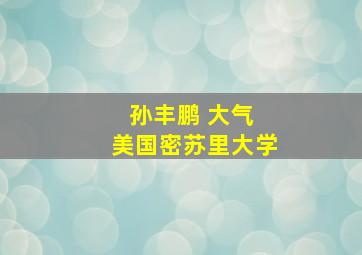 孙丰鹏 大气
美国密苏里大学